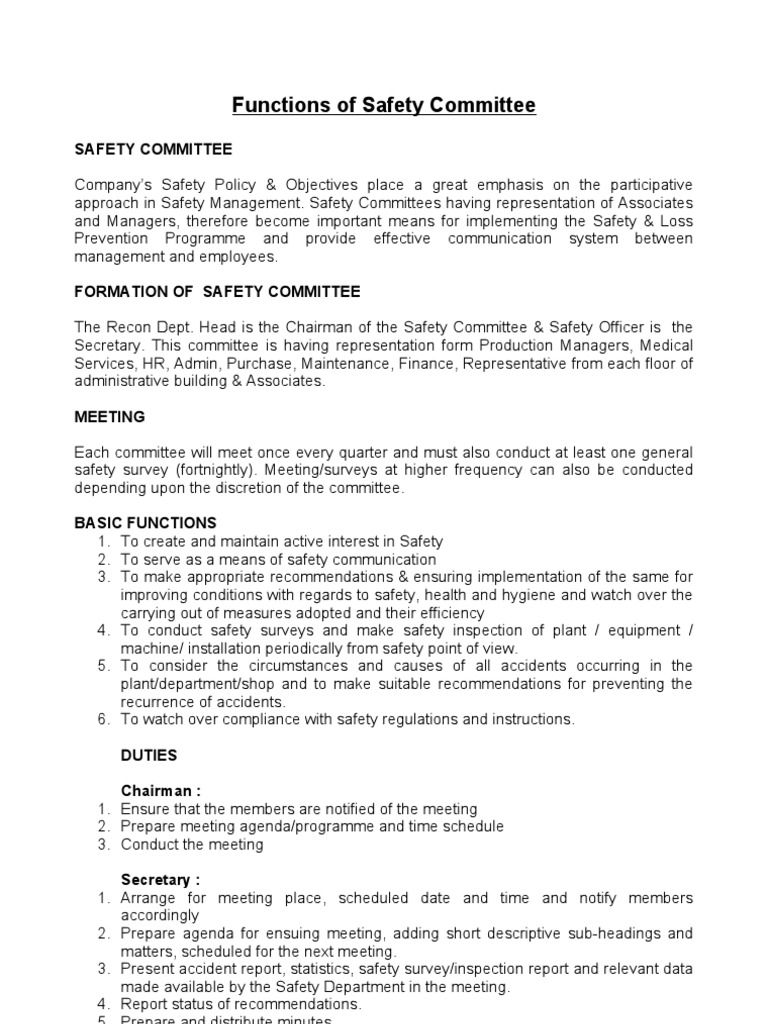 Functions of Safety Committee

SAFETY COMMITTEE

Company's Safety Policy & Objectives place a great emphasis on the participative approach in Safety Management. Safety Committees having representation of Associates and Managers, therefore become important means for implementing the Safety & Loss Prevention Programme and provide effective communication system between management and employees.

FORMATION OF SAFETY COMMITTEE

The Recon Dept. Head is the Chairman of the Safety Committee & Safety Officer is the Secretary. This committee is having representation form Production Managers, Medical Services, HR, Admin, Purchase, Maintenance, Finance, Representative from each floor of administrative building & Associates.

MEETING

Each committee will meet once every quarter and must also conduct at least one general safety survey (fortnightly). Meeting/surveys at higher frequency can also be conducted depending upon the discretion of the committee.

BASIC FUNCTIONS
1. To create and maintain active interest in Safety
2. To serve as a means of safety communication
3. To make appropriate recommendations & ensuring implementation of the same for improving conditions with regards to safety, health and hygiene and watch over the carrying out of measures adopted and their efficiency
4. To conduct safety surveys and make safety inspection of plant / equipment / machine/ installation periodically from safety point of view.
5. To consider the circumstances and causes of all accidents occurring in the plant/department/shop and to make suitable recommendations for preventing the recurrence of accidents.
6. To watch over compliance with safety regulations and instructions.

DUTIES

Chairman :
1. Ensure that the members are notified of the meeting
2. Prepare meeting agenda/programme and time schedule
3. Conduct the meeting

Secretary :
1. Arrange for meeting place, scheduled date and time and notify members accordingly
2. Prepare agenda for ensuing meeting, adding short descriptive sub-headings and matters, scheduled for the next meeting.
3. Present accident report, statistics, safety survey/inspection report and relevant data made available by the Safety Department in the meeting.
4. Report status of recommendations.
5. Prepare and distribute minutes